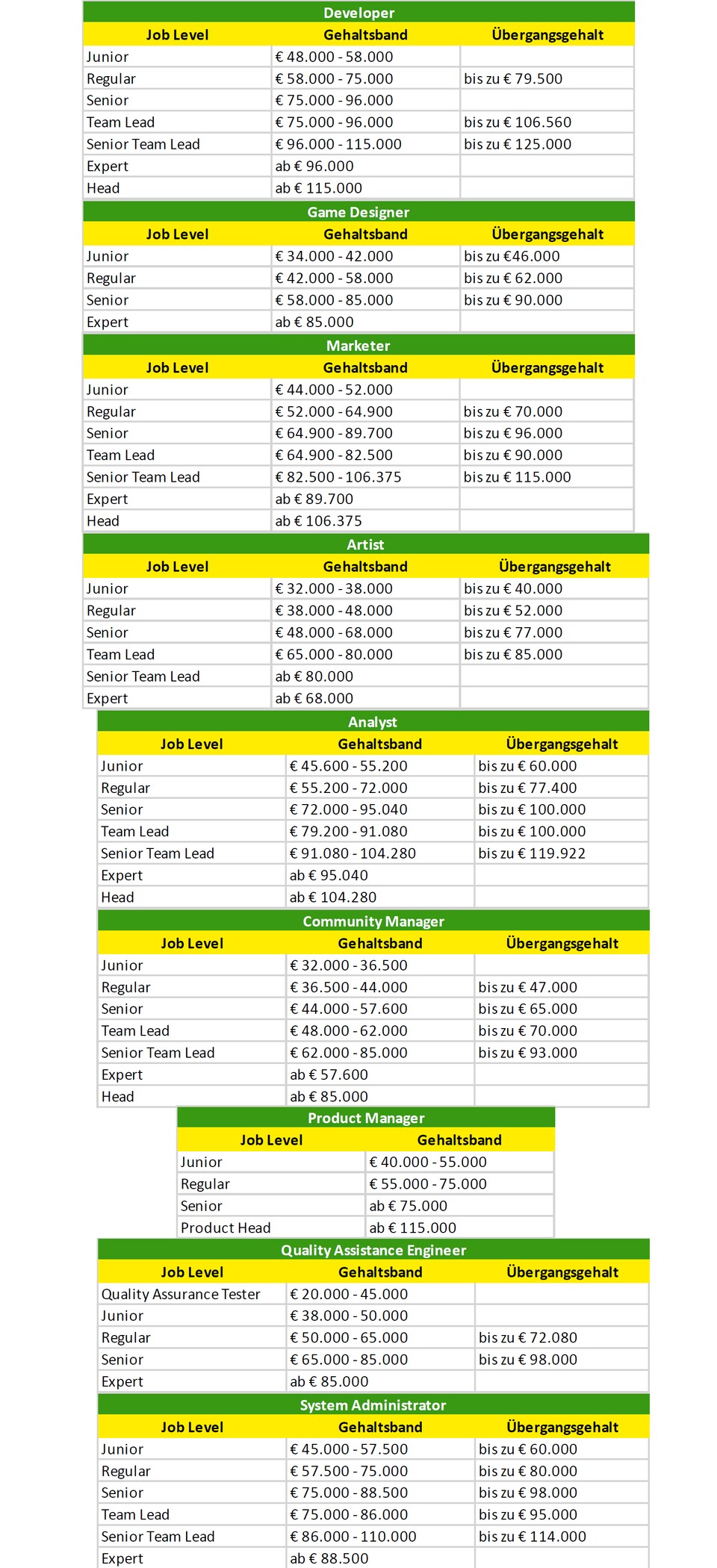 Developer

| Job Level | Gehaltsband | Übergangsgehalt |
|---|---|---|
| Junior | € 48.000 - 58.000 | |
| Regular | € 58.000 - 75.000 | bis zu € 79.500 |
| Senior | € 75.000 - 96.000 | |
| Team Lead | € 75.000 - 96.000 | bis zu € 106.560 |
| Senior Team Lead | € 96.000 - 115.000 | bis zu € 125.000 |
| Expert | ab € 96.000 | |
| Head | ab € 115.000 | |

Game Designer

| Job Level | Gehaltsband | Übergangsgehalt |
|---|---|---|
| Junior | € 34.000 - 42.000 | bis zu €46.000 |
| Regular | € 42.000 - 58.000 | bis zu € 62.000 |
| Senior | € 58.000 - 85.000 | bis zu € 90.000 |
| Expert | ab € 85.000 | |

Marketer

| Job Level | Gehaltsband | Übergangsgehalt |
|---|---|---|
| Junior | € 44.000 - 52.000 | |
| Regular | € 52.000 - 64.900 | bis zu € 70.000 |
| Senior | € 64.900 - 89.700 | bis zu € 96.000 |
| Team Lead | € 64.900 - 82.500 | bis zu € 90.000 |
| Senior Team Lead | € 82.500 - 106.375 | bis zu € 115.000 |
| Expert | ab € 89.700 | |
| Head | ab € 106.375 | |

Artist

| Job Level | Gehaltsband | Übergangsgehalt |
|---|---|---|
| Junior | € 32.000 - 38.000 | bis zu € 40.000 |
| Regular | € 38.000 - 48.000 | bis zu € 52.000 |
| Senior | € 48.000 - 68.000 | bis zu € 77.000 |
| Team Lead | € 65.000 - 80.000 | bis zu € 85.000 |
| Senior Team Lead | ab € 80.000 | |
| Expert | ab € 68.000 | |

Analyst

| Job Level | Gehaltsband | Übergangsgehalt |
|---|---|---|
| Junior | € 45.600 - 55.200 | bis zu € 60.000 |
| Regular | € 55.200 - 72.000 | bis zu € 77.400 |
| Senior | € 72.000 - 95.040 | bis zu € 100.000 |
| Team Lead | € 79.200 - 91.080 | bis zu € 100.000 |
| Senior Team Lead | € 91.080 - 104.280 | bis zu € 119.922 |
| Expert | ab € 95.040 | |
| Head | ab € 104.280 | |

Community Manager

| Job Level | Gehaltsband | Übergangsgehalt |
|---|---|---|
| Junior | € 32.000 - 36.500 | |
| Regular | € 36.500 - 44.000 | bis zu € 47.000 |
| Senior | € 44.000 - 57.600 | bis zu € 65.000 |
| Team Lead | € 48.000 - 62.000 | bis zu € 70.000 |
| Senior Team Lead | € 62.000 - 85.000 | bis zu € 93.000 |
| Expert | ab € 57.600 | |
| Head | ab € 85.000 | |

Product Manager

| Job Level | Gehaltsband |
|---|---|
| Junior | € 40.000 - 55.000 |
| Regular | € 55.000 - 75.000 |
| Senior | ab € 75.000 |
| Product Head | ab € 115.000 |

Quality Assistance Engineer

| Job Level | Gehaltsband | Übergangsgehalt |
|---|---|---|
| Quality Assurance Tester | € 20.000 - 45.000 | |
| Junior | € 38.000 - 50.000 | |
| Regular | € 50.000 - 65.000 | bis zu € 72.080 |
| Senior | € 65.000 - 85.000 | bis zu € 98.000 |
| Expert | ab € 85.000 | |

System Administrator

| Job Level | Gehaltsband | Übergangsgehalt |
|---|---|---|
| Junior | € 45.000 - 57.500 | bis zu € 60.000 |
| Regular | € 57.500 - 75.000 | bis zu € 80.000 |
| Senior | € 75.000 - 88.500 | bis zu € 98.000 |
| Team Lead | € 75.000 - 86.000 | bis zu € 95.000 |
| Senior Team Lead | € 86.000 - 110.000 | bis zu € 114.000 |
| Expert | ab € 88.500 | |